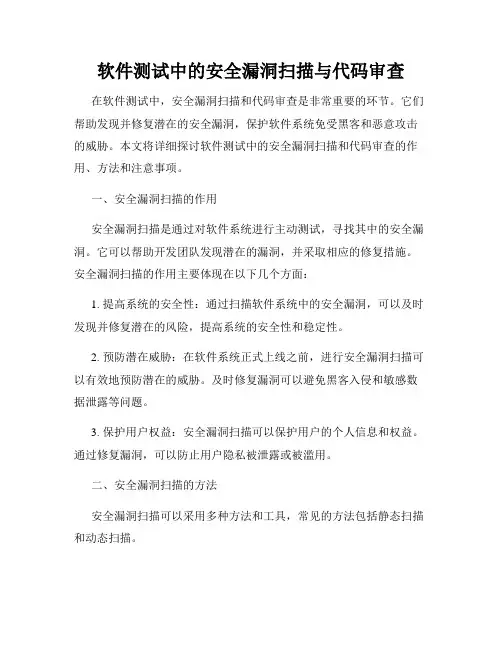 软件测试中的安全漏洞扫描与代码审查

在软件测试中，安全漏洞扫描和代码审查是非常重要的环节。它们帮助发现并修复潜在的安全漏洞，保护软件系统免受黑客和恶意攻击的威胁。本文将详细探讨软件测试中的安全漏洞扫描和代码审查的作用、方法和注意事项。

一、安全漏洞扫描的作用

安全漏洞扫描是通过对软件系统进行主动测试，寻找其中的安全漏洞。它可以帮助开发团队发现潜在的漏洞，并采取相应的修复措施。安全漏洞扫描的作用主要体现在以下几个方面：

1. 提高系统的安全性：通过扫描软件系统中的安全漏洞，可以及时发现并修复潜在的风险，提高系统的安全性和稳定性。

2. 预防潜在威胁：在软件系统正式上线之前，进行安全漏洞扫描可以有效地预防潜在的威胁。及时修复漏洞可以避免黑客入侵和敏感数据泄露等问题。

3. 保护用户权益：安全漏洞扫描可以保护用户的个人信息和权益。通过修复漏洞，可以防止用户隐私被泄露或被滥用。

二、安全漏洞扫描的方法

安全漏洞扫描可以采用多种方法和工具，常见的方法包括静态扫描和动态扫描。